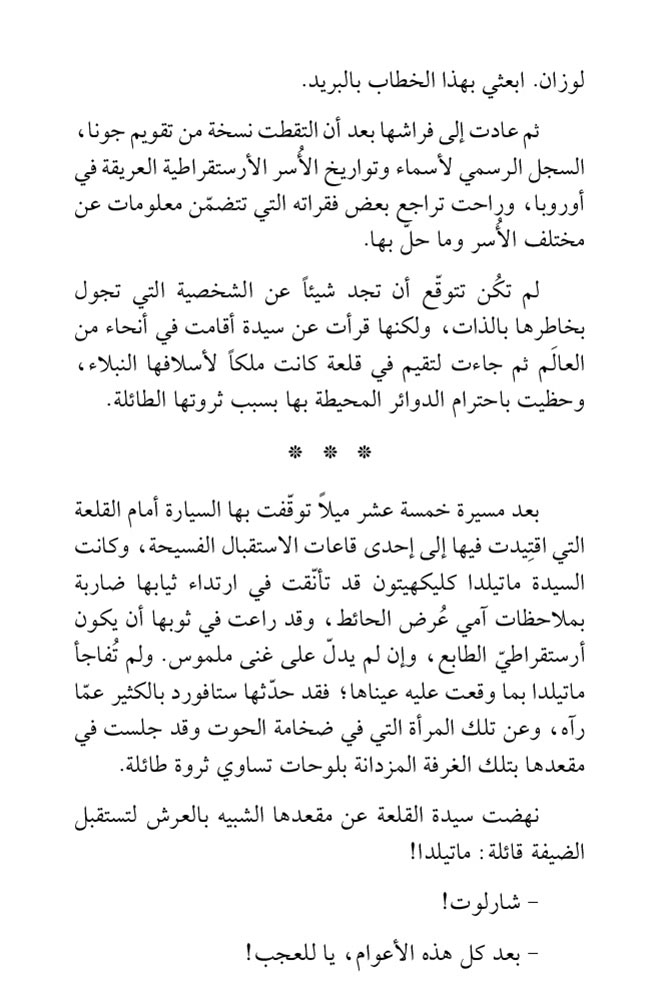 لوزان. ابعثي بهذا الخطاب بالبريد.

ثم عادت إلى فراشها بعد أن التقطت نسخة من تقويم جونا، السجل الرسمي لأسماء وتواريخ الأُسر الأرستقراطية العريقة في أوروبا، وراحت تراجع بعض فقراته التي تتضمّن معلومات عن مختلف الأُسر وما حلّ بها.

لم تكُن تتوقّع أن تجد شيئاً عن الشخصية التي تجول بخاطرها بالذات، ولكنها قرأت عن سيدة أقامت في أنحاء من العالَم ثم جاءت لتقيم في قلعة كانت ملكاً لأسلافها النبلاء، وحظيت باحترام الدوائر المحيطة بها بسبب ثروتها الطائلة.

* * *

بعد مسيرة خمسة عشر ميلاً توقّفت بها السيارة أمام القلعة التي اقتِيدت فيها إلى إحدى قاعات الاستقبال الفسيحة، وكانت السيدة ماتيلدا كليكهيتون قد تأنّقت في ارتداء ثيابها ضاربة بملاحظات آمي عُرض الحائط، وقد راعت في ثوبها أن يكون أرستقراطيّ الطابع، وإن لم يدلّ على غنى ملموس. ولم تُفاجأ ماتيلدا بما وقعت عليه عيناها؛ فقد حدّثها ستافورد بالكثير عمّا رآه، وعن تلك المرأة التي في ضخامة الحوت وقد جلست في مقعدها بتلك الغرفة المزدانة بلوحات تساوي ثروة طائلة.

نهضت سيدة القلعة عن مقعدها الشبيه بالعرش لتستقبل الضيفة قائلة: ماتيلدا!

- شارلوت!

- بعد كل هذه الأعوام، يا للعجب!